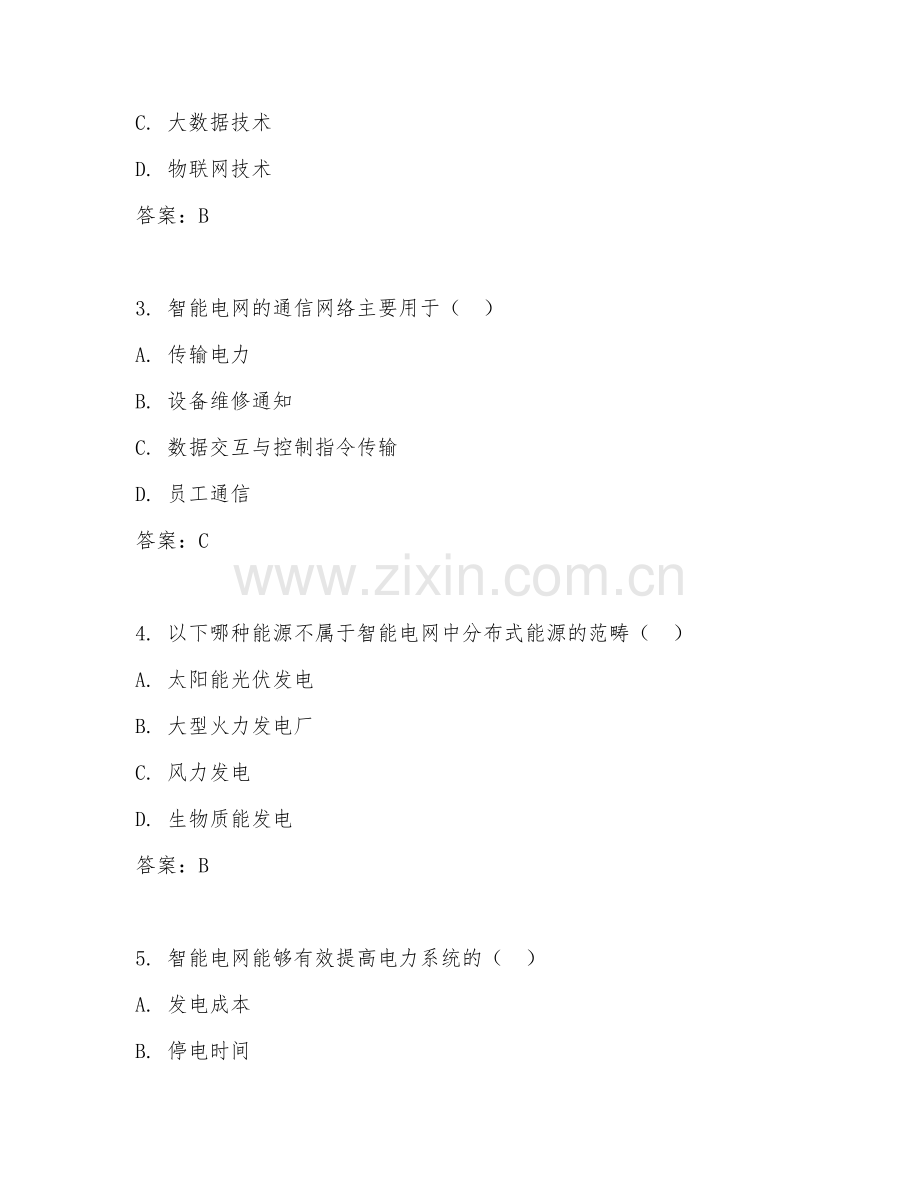 C. 大数据技术

D. 物联网技术

答案：B

3. 智能电网的通信网络主要用于（ ）

A. 传输电力

B. 设备维修通知

C. 数据交互与控制指令传输

D. 员工通信

答案：C

www.zixin.com.cn

4. 以下哪种能源不属于智能电网中分布式能源的范畴（ ）

A. 太阳能光伏发电

B. 大型火力发电厂

C. 风力发电

D. 生物质能发电

答案：B

5. 智能电网能够有效提高电力系统的（ ）

A. 发电成本

B. 停电时间